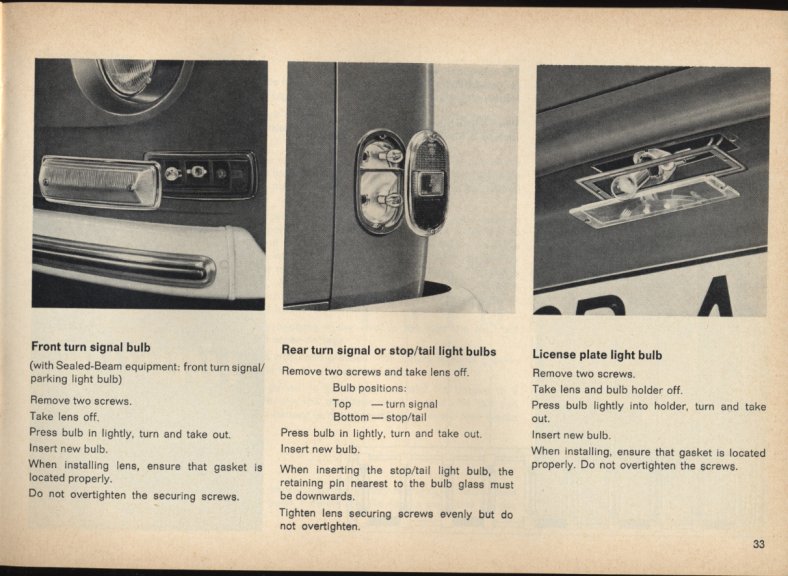 Front turn signal bulb

(with Sealed-Beam equipment: front turn signal/ parking light bulb)

Remove two screws.

Take lens off.

Press bulb in lightly, turn and take out.

Insert new bulb.

When installing lens, ensure that gasket is located properly.

Do not overtighten the securing screws.

Rear turn signal or stop/tail light bulbs

Remove two screws and take lens off.

Bulb positions:
Top — turn signal
Bottom — stop/tail

Press bulb in lightly, turn and take out.

Insert new bulb.

When inserting the stop/tail light bulb, the retaining pin nearest to the bulb glass must be downwards.

Tighten lens securing screws evenly but do not overtighten.

License plate light bulb

Remove two screws.

Take lens and bulb holder off.

Press bulb lightly into holder, turn and take out.

Insert new bulb.

When installing, ensure that gasket is located properly. Do not overtighten the screws.

33